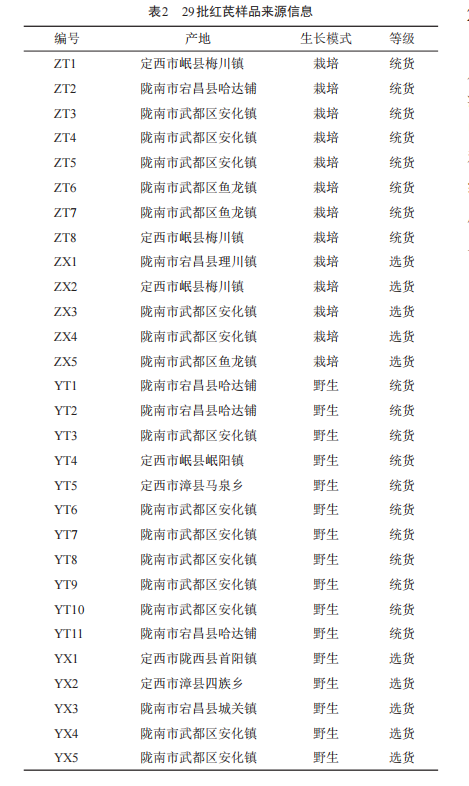 表2　29批红芪样品来源信息

| 编号 | 产地 | 生长模式 | 等级 |
|---|---|---|---|
| ZT1 | 定西市岷县梅川镇 | 栽培 | 统货 |
| ZT2 | 陇南市宕昌县哈达铺 | 栽培 | 统货 |
| ZT3 | 陇南市武都区安化镇 | 栽培 | 统货 |
| ZT4 | 陇南市武都区安化镇 | 栽培 | 统货 |
| ZT5 | 陇南市武都区安化镇 | 栽培 | 统货 |
| ZT6 | 陇南市武都区鱼龙镇 | 栽培 | 统货 |
| ZT7 | 陇南市武都区鱼龙镇 | 栽培 | 统货 |
| ZT8 | 定西市岷县梅川镇 | 栽培 | 统货 |
| ZX1 | 陇南市宕昌县理川镇 | 栽培 | 选货 |
| ZX2 | 定西市岷县梅川镇 | 栽培 | 选货 |
| ZX3 | 陇南市武都区安化镇 | 栽培 | 选货 |
| ZX4 | 陇南市武都区安化镇 | 栽培 | 选货 |
| ZX5 | 陇南市武都区鱼龙镇 | 栽培 | 选货 |
| YT1 | 陇南市宕昌县哈达铺 | 野生 | 统货 |
| YT2 | 陇南市宕昌县哈达铺 | 野生 | 统货 |
| YT3 | 陇南市武都区安化镇 | 野生 | 统货 |
| YT4 | 定西市岷县岷阳镇 | 野生 | 统货 |
| YT5 | 定西市漳县马泉乡 | 野生 | 统货 |
| YT6 | 陇南市武都区安化镇 | 野生 | 统货 |
| YT7 | 陇南市武都区安化镇 | 野生 | 统货 |
| YT8 | 陇南市武都区安化镇 | 野生 | 统货 |
| YT9 | 陇南市武都区安化镇 | 野生 | 统货 |
| YT10 | 陇南市武都区安化镇 | 野生 | 统货 |
| YT11 | 陇南市宕昌县哈达铺 | 野生 | 统货 |
| YX1 | 定西市陇西县首阳镇 | 野生 | 选货 |
| YX2 | 定西市漳县四族乡 | 野生 | 选货 |
| YX3 | 陇南市宕昌县城关镇 | 野生 | 选货 |
| YX4 | 陇南市武都区安化镇 | 野生 | 选货 |
| YX5 | 陇南市武都区安化镇 | 野生 | 选货 |